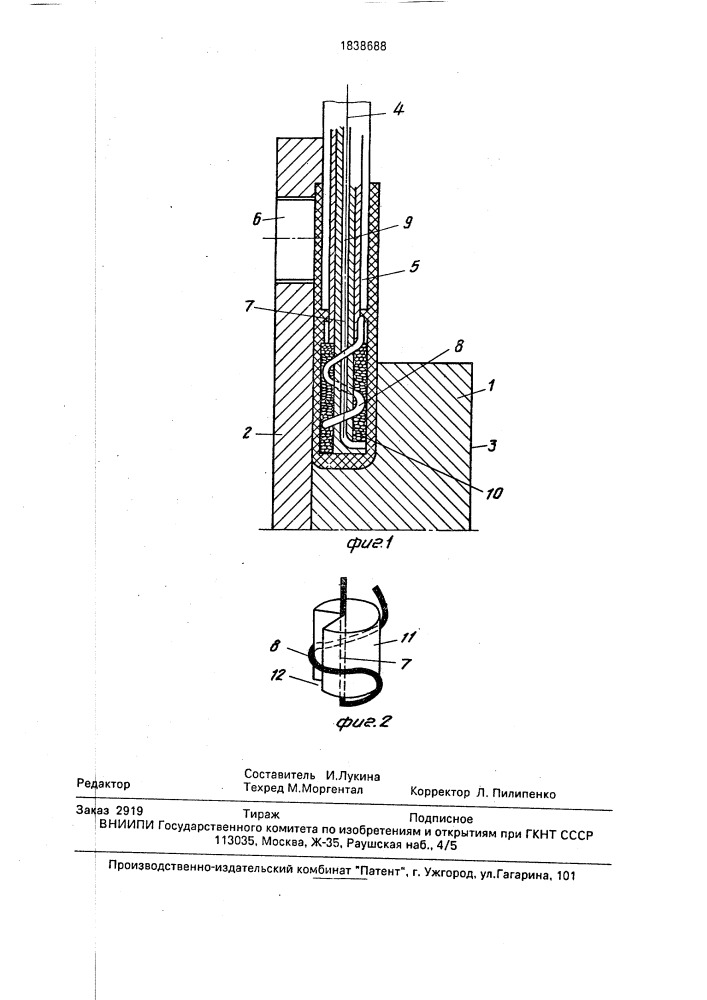 1838688

4

6

9

5

7

8

1

2

3

10

фиг.1

8

11

7

12

фиг.2

Редактор

Составитель И.Лукина
Техред М.Моргентал

Корректор Л. Пилипенко

Заказ 2919 Тираж Подписное
ВНИИПИ Государственного комитета по изобретениям и открытиям при ГКНТ СССР
113035, Москва, Ж-35, Раушская наб., 4/5

Производственно-издательский комбинат "Патент", г. Ужгород, ул.Гагарина, 101